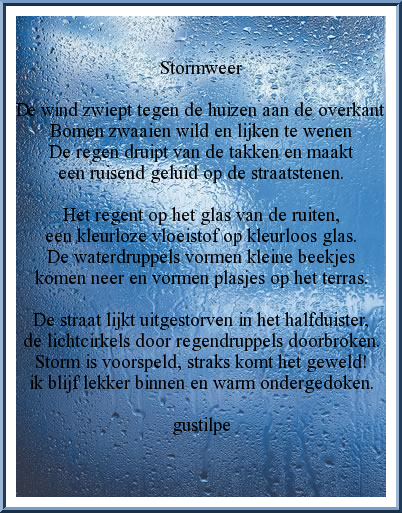 Stormweer

De wind zwiept tegen de huizen aan de overkant
Bomen zwaaien wild en lijken te wenen
De regen druipt van de takken en maakt
een ruisend geluid op de straatstenen.

Het regent op het glas van de ruiten,
een kleurloze vloeistof op kleurloos glas.
De waterdruppels vormen kleine beekjes
komen neer en vormen plasjes op het terras.

De straat lijkt uitgestorven in het halfduister,
de lichtcirkels door regendruppels doorbroken.
Storm is voorspeld, straks komt het geweld!
ik blijf lekker binnen en warm ondergedoken.

gustilpe